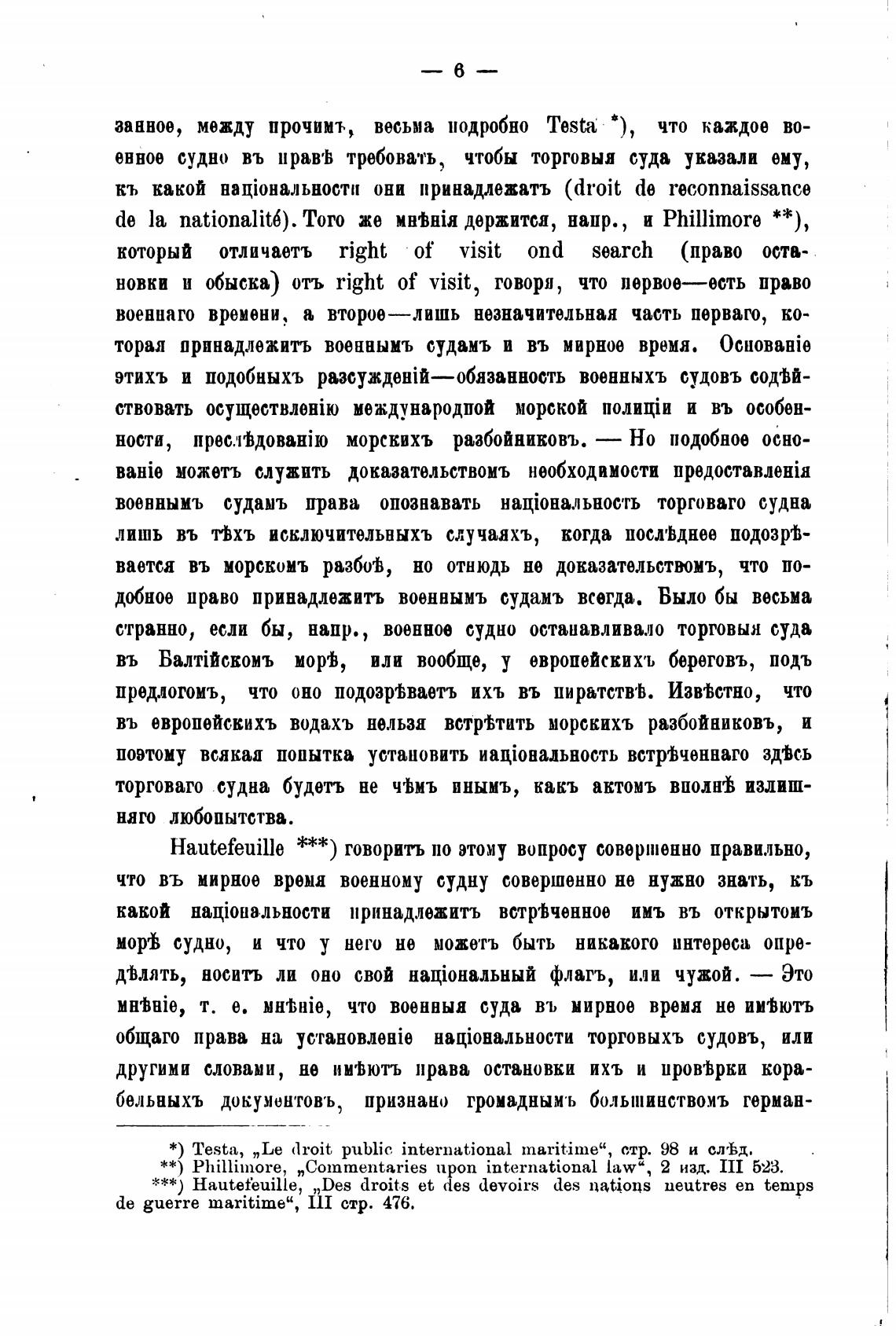 — 6 —

занное, между прочимъ, весьма подробно Testa *), что каждое военное судно въ правѣ требовать, чтобы торговыя суда указали ему, къ какой національности они принадлежатъ (droit de reconnaissance de la nationalité). Того же мнѣнія держится, напр., и Phillimore **), который отличаетъ right of visit ond search (право остановки и обыска) отъ right of visit, говоря, что первое—есть право военнаго времени, а второе—лишь незначительная часть перваго, которая принадлежитъ военнымъ судамъ и въ мирное время. Основаніе этихъ и подобныхъ разсужденій—обязанность военныхъ судовъ содѣйствовать осуществленію международной морской полиціи и въ особенности, преслѣдованію морскихъ разбойниковъ. — Но подобное основаніе можетъ служить доказательствомъ необходимости предоставленія военнымъ судамъ права опознавать національность торговаго судна лишь въ тѣхъ исключительныхъ случаяхъ, когда послѣднее подозрѣвается въ морскомъ разбоѣ, но отнюдь не доказательствомъ, что подобное право принадлежитъ военнымъ судамъ всегда. Было бы весьма странно, если бы, напр., военное судно останавливало торговыя суда въ Балтійскомъ морѣ, или вообще, у европейскихъ береговъ, подъ предлогомъ, что оно подозрѣваетъ ихъ въ пиратствѣ. Извѣстно, что въ европейскихъ водахъ нельзя встрѣтить морскихъ разбойниковъ, и поэтому всякая попытка установить національность встрѣченнаго здѣсь торговаго судна будетъ не чѣмъ инымъ, какъ актомъ вполнѣ излишняго любопытства.

Hautefeuille ***) говоритъ по этому вопросу совершенно правильно, что въ мирное время военному судну совершенно не нужно знать, къ какой національности принадлежитъ встрѣченное имъ въ открытомъ морѣ судно, и что у него не можетъ быть никакого интереса опредѣлять, носитъ ли оно свой національный флагъ, или чужой. — Это мнѣніе, т. е. мнѣніе, что военныя суда въ мирное время не имѣютъ общаго права на установленіе національности торговыхъ судовъ, или другими словами, не имѣютъ права остановки ихъ и провѣрки корабельныхъ документовъ, признано громаднымъ большинствомъ герман-

*) Testa, „Le droit public international maritime“, стр. 98 и слѣд.
**) Phillimore, „Commentaries upon international law“, 2 изд. III 523.
***) Hautefeuille, „Des droits et des devoirs des nations neutres en temps de guerre maritime“, III стр. 476.